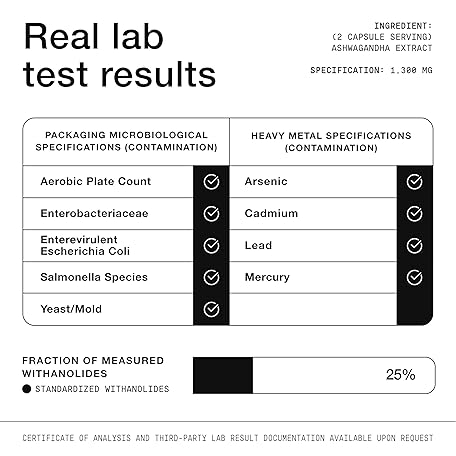 Real lab test results

INGREDIENT:
(2 CAPSULE SERVING)
ASHWAGANDHA EXTRACT

SPECIFICATION: 1,300 MG

| PACKAGING MICROBIOLOGICAL SPECIFICATIONS (CONTAMINATION) | | HEAVY METAL SPECIFICATIONS (CONTAMINATION) | |
|---|---|---|---|
| Aerobic Plate Count | ✓ | Arsenic | ✓ |
| Enterobacteriaceae | ✓ | Cadmium | ✓ |
| Enterevirulent Escherichia Coli | ✓ | Lead | ✓ |
| Salmonella Species | ✓ | Mercury | ✓ |
| Yeast/Mold | ✓ | | |

FRACTION OF MEASURED WITHANOLIDES

STANDARDIZED WITHANOLIDES

25%

CERTIFICATE OF ANALYSIS AND THIRD-PARTY LAB RESULT DOCUMENTATION AVAILABLE UPON REQUEST